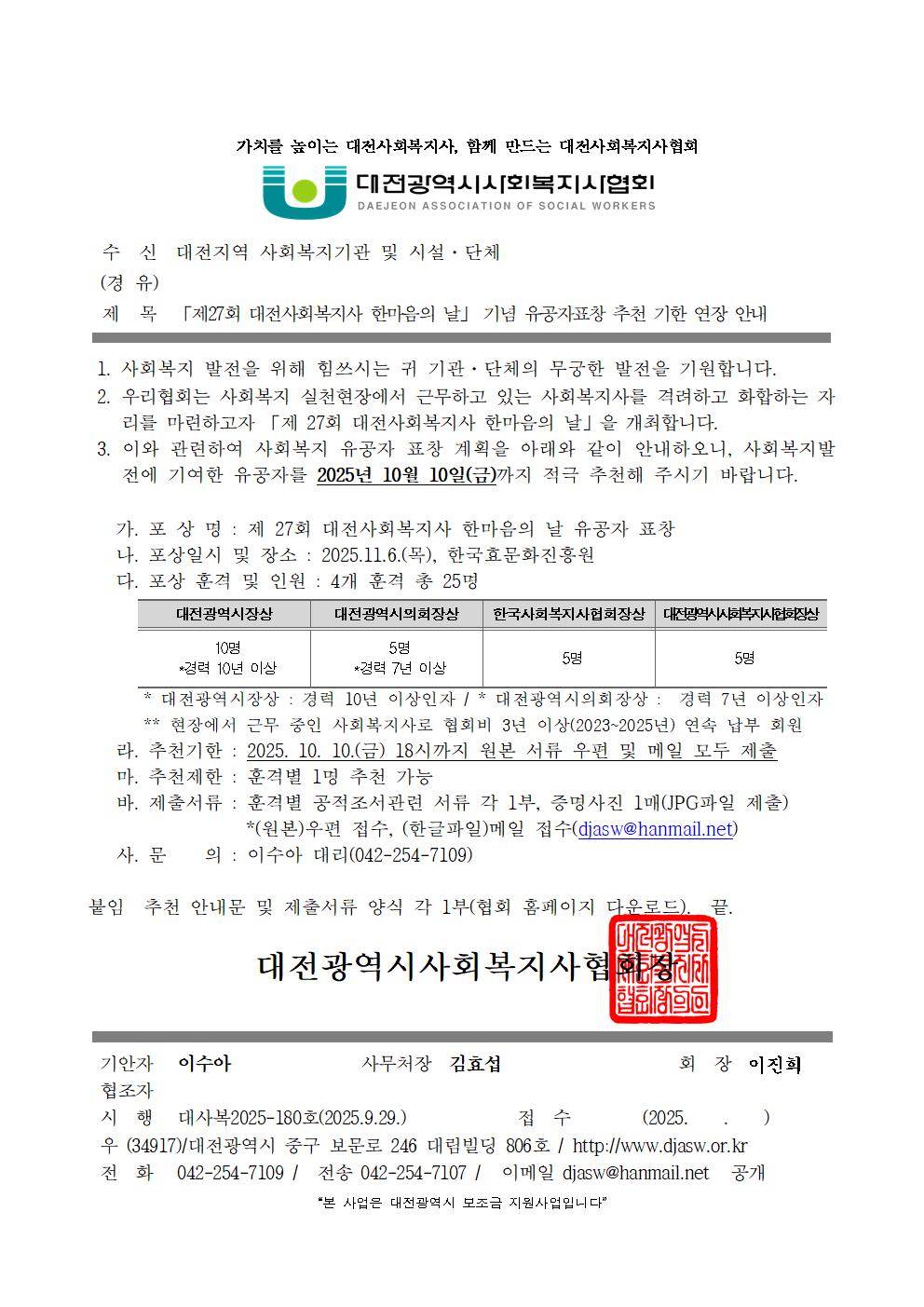 가치를 높이는 대전사회복지사, 함께 만드는 대전사회복지사협회

대전광역시사회복지사협회
DAEJEON ASSOCIATION OF SOCIAL WORKERS

수 신 대전지역 사회복지기관 및 시설·단체
(경 유)
제 목 「제27회 대전사회복지사 한마음의 날」 기념 유공자표창 추천 기한 연장 안내

1. 사회복지 발전을 위해 힘쓰시는 귀 기관·단체의 무궁한 발전을 기원합니다.
2. 우리협회는 사회복지 실천현장에서 근무하고 있는 사회복지사를 격려하고 화합하는 자리를 마련하고자 「제 27회 대전사회복지사 한마음의 날」을 개최합니다.
3. 이와 관련하여 사회복지 유공자 표창 계획을 아래와 같이 안내하오니, 사회복지발전에 기여한 유공자를 2025년 10월 10일(금)까지 적극 추천해 주시기 바랍니다.

가. 포 상 명 : 제 27회 대전사회복지사 한마음의 날 유공자 표창
나. 포상일시 및 장소 : 2025.11.6.(목), 한국효문화진흥원
다. 포상 훈격 및 인원 : 4개 훈격 총 25명

| 대전광역시장상 | 대전광역시의회장상 | 한국사회복지사협회장상 | 대전광역시사회복지사협회장상 |
|---|---|---|---|
| 10명 *경력 10년 이상 | 5명 *경력 7년 이상 | 5명 | 5명 |

* 대전광역시장상 : 경력 10년 이상인자 / * 대전광역시의회장상 : 경력 7년 이상인자
** 현장에서 근무 중인 사회복지사로 협회비 3년 이상(2023~2025년) 연속 납부 회원
라. 추천기한 : 2025. 10. 10.(금) 18시까지 원본 서류 우편 및 메일 모두 제출
마. 추천제한 : 훈격별 1명 추천 가능
바. 제출서류 : 훈격별 공적조서관련 서류 각 1부, 증명사진 1매(JPG파일 제출)
*(원본)우편 접수, (한글파일)메일 접수(djasw@hanmail.net)
사. 문 의 : 이수아 대리(042-254-7109)

붙임 추천 안내문 및 제출서류 양식 각 1부(협회 홈페이지 다운로드). 끝.

대전광역시사회복지사협회장

기안자 이수아 사무처장 김효섭 회 장 이진희
협조자
시 행 대사복2025-180호(2025.9.29.) 접 수 (2025. . )
우 (34917)/대전광역시 중구 보문로 246 대림빌딩 806호 / http://www.djasw.or.kr
전 화 042-254-7109 / 전송 042-254-7107 / 이메일 djasw@hanmail.net 공개
"본 사업은 대전광역시 보조금 지원사업입니다"